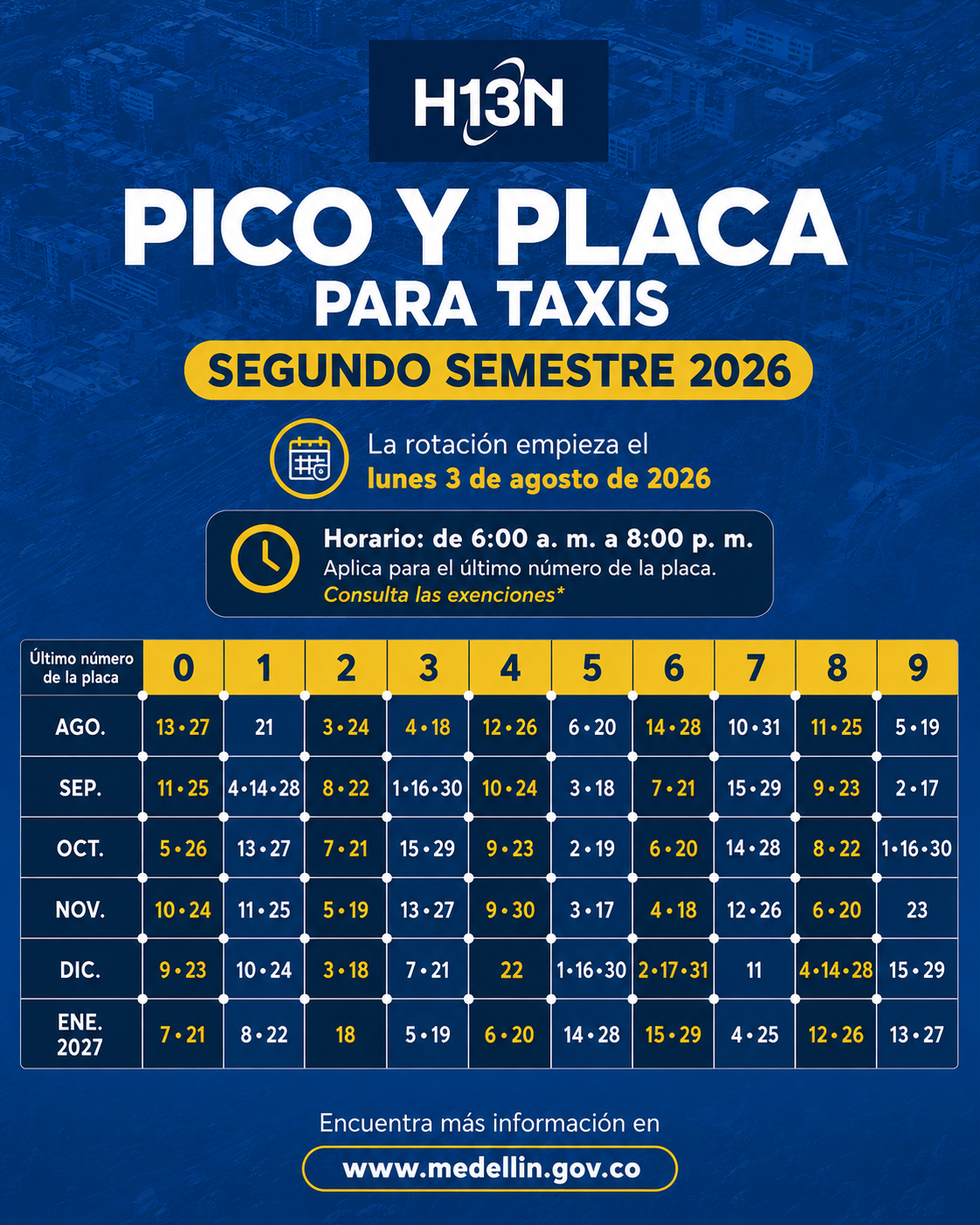 H13N

PICO Y PLACA

PARA TAXIS

SEGUNDO SEMESTRE 2026

La rotación empieza el
lunes 3 de agosto de 2026

Horario: de 6:00 a. m. a 8:00 p. m.
Aplica para el último número de la placa.
Consulta las exenciones*

| Último número de la placa | 0 | 1 | 2 | 3 | 4 | 5 | 6 | 7 | 8 | 9 |
|---|---|---|---|---|---|---|---|---|---|---|
| AGO. | 13 • 27 | 21 | 3 • 24 | 4 • 18 | 12 • 26 | 6 • 20 | 14 • 28 | 10 • 31 | 11 • 25 | 5 • 19 |
| SEP. | 11 • 25 | 4 • 14 • 28 | 8 • 22 | 1 • 16 • 30 | 10 • 24 | 3 • 18 | 7 • 21 | 15 • 29 | 9 • 23 | 2 • 17 |
| OCT. | 5 • 26 | 13 • 27 | 7 • 21 | 15 • 29 | 9 • 23 | 2 • 19 | 6 • 20 | 14 • 28 | 8 • 22 | 1 • 16 • 30 |
| NOV. | 10 • 24 | 11 • 25 | 5 • 19 | 13 • 27 | 9 • 30 | 3 • 17 | 4 • 18 | 12 • 26 | 6 • 20 | 23 |
| DIC. | 9 • 23 | 10 • 24 | 3 • 18 | 7 • 21 | 22 | 1 • 16 • 30 | 2 • 17 • 31 | 11 | 4 • 14 • 28 | 15 • 29 |
| ENE. 2027 | 7 • 21 | 8 • 22 | 18 | 5 • 19 | 6 • 20 | 14 • 28 | 15 • 29 | 4 • 25 | 12 • 26 | 13 • 27 |

Encuentra más información en
www.medellin.gov.co